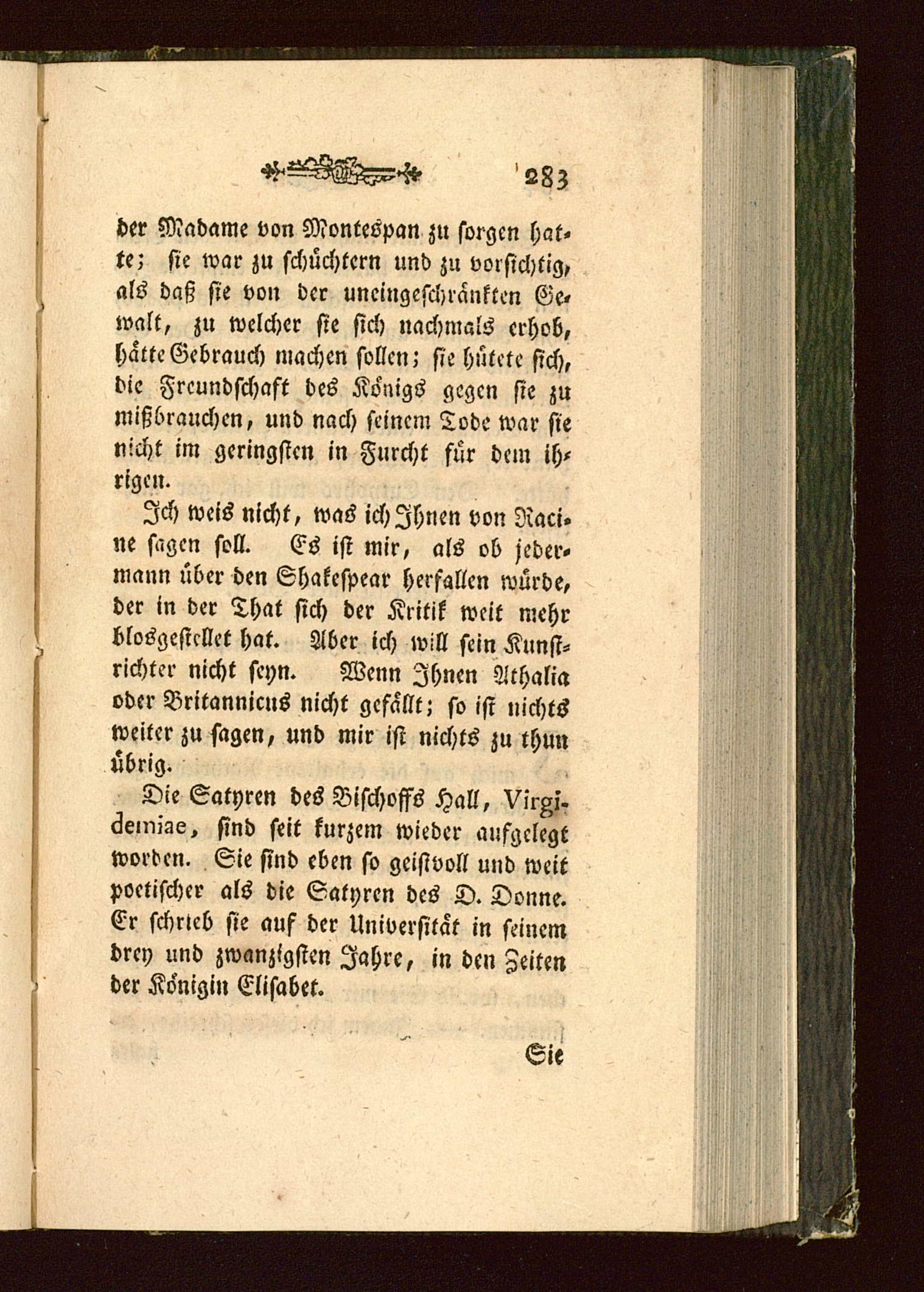 283

der Madame von Montespan zu sorgen hatte; sie war zu schüchtern und zu vorsichtig, als daß sie von der uneingeschränkten Gewalt, zu welcher sie sich nachmals erhob, hätte Gebrauch machen sollen; sie hütete sich, die Freundschaft des Königs gegen sie zu mißbrauchen, und nach seinem Tode war sie nicht im geringsten in Furcht für dem ihrigen.

Ich weis nicht, was ich Ihnen von Racine sagen soll. Es ist mir, als ob jedermann über den Shakespear herfallen würde, der in der That sich der Kritik weit mehr blosgestellet hat. Aber ich will sein Kunstrichter nicht seyn. Wenn Ihnen Athalia oder Britannicus nicht gefällt; so ist nichts weiter zu sagen, und mir ist nichts zu thun übrig.

Die Satyren des Bischoffs Hall, Virgidemiae, sind seit kurzem wieder aufgelegt worden. Sie sind eben so geistvoll und weit poetischer als die Satyren des D. Donne. Er schrieb sie auf der Universität in seinem drey und zwanzigsten Jahre, in den Zeiten der Königin Elisabet.

Sie